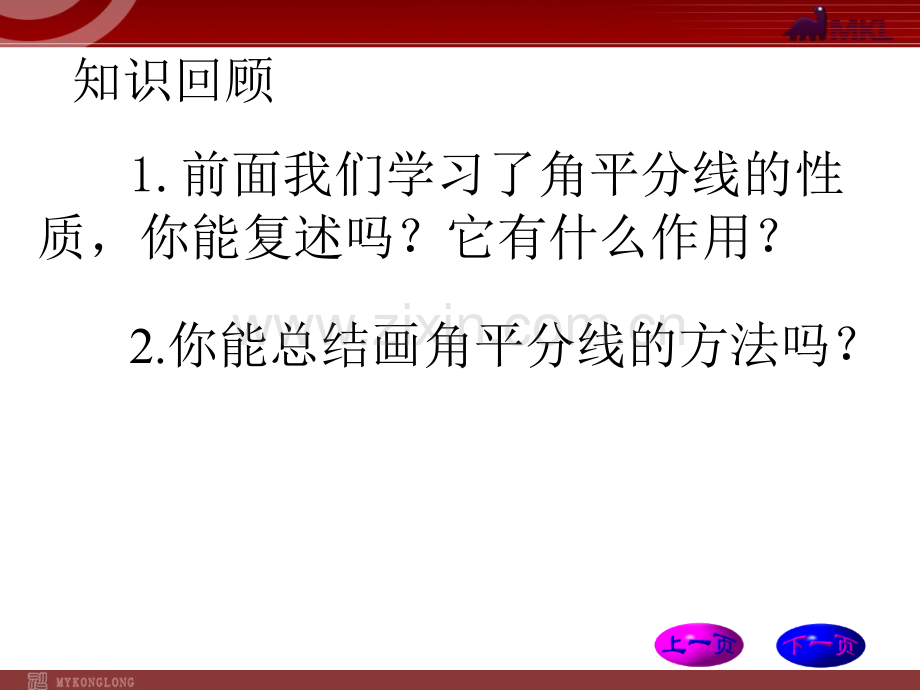 MKL

知识回顾

1. 前面我们学习了角平分线的性质，你能复述吗？它有什么作用？

www.zixin.com.cn

2.你能总结画角平分线的方法吗？

上一页　下一页

MYKONGLONG